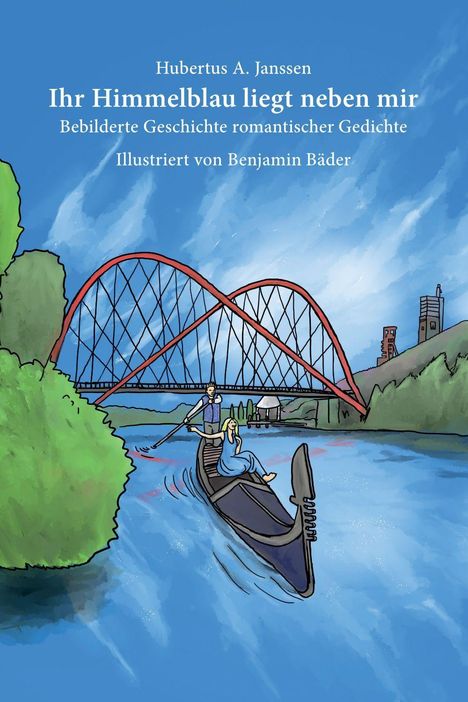 Hubertus A. Janssen
Ihr Himmelblau liegt neben mir
Bebilderte Geschichte romantischer Gedichte
Illustriert von Benjamin Bäder